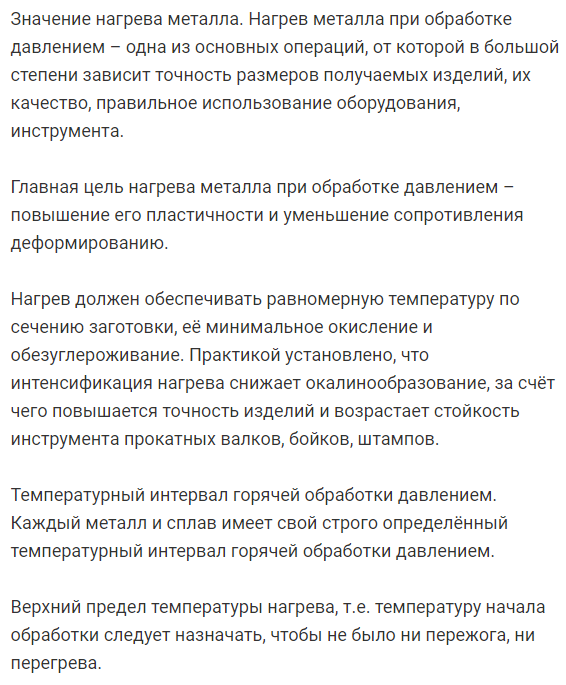 Значение нагрева металла. Нагрев металла при обработке давлением – одна из основных операций, от которой в большой степени зависит точность размеров получаемых изделий, их качество, правильное использование оборудования, инструмента.

Главная цель нагрева металла при обработке давлением – повышение его пластичности и уменьшение сопротивления деформированию.

Нагрев должен обеспечивать равномерную температуру по сечению заготовки, её минимальное окисление и обезуглероживание. Практикой установлено, что интенсификация нагрева снижает окалинообразование, за счёт чего повышается точность изделий и возрастает стойкость инструмента прокатных валков, бойков, штампов.

Температурный интервал горячей обработки давлением. Каждый металл и сплав имеет свой строго определённый температурный интервал горячей обработки давлением.

Верхний предел температуры нагрева, т.е. температуру начала обработки следует назначать, чтобы не было ни пережога, ни перегрева.